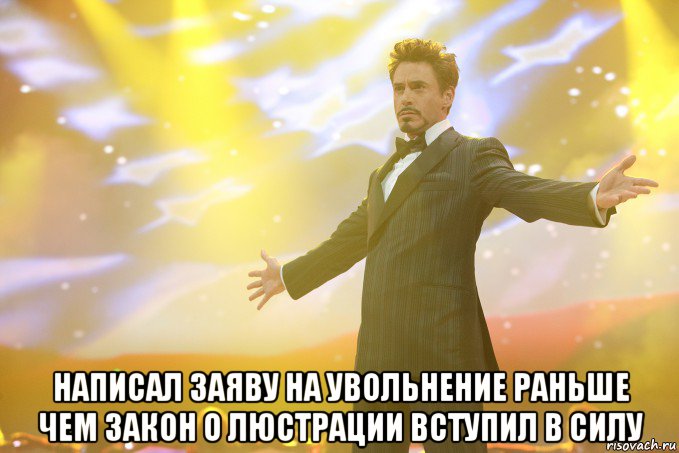 НАПИСАЛ ЗАЯВУ НА УВОЛЬНЕНИЕ РАНЬШЕ ЧЕМ ЗАКОН О ЛЮСТРАЦИИ ВСТУПИЛ В СИЛУ

risovach.ru